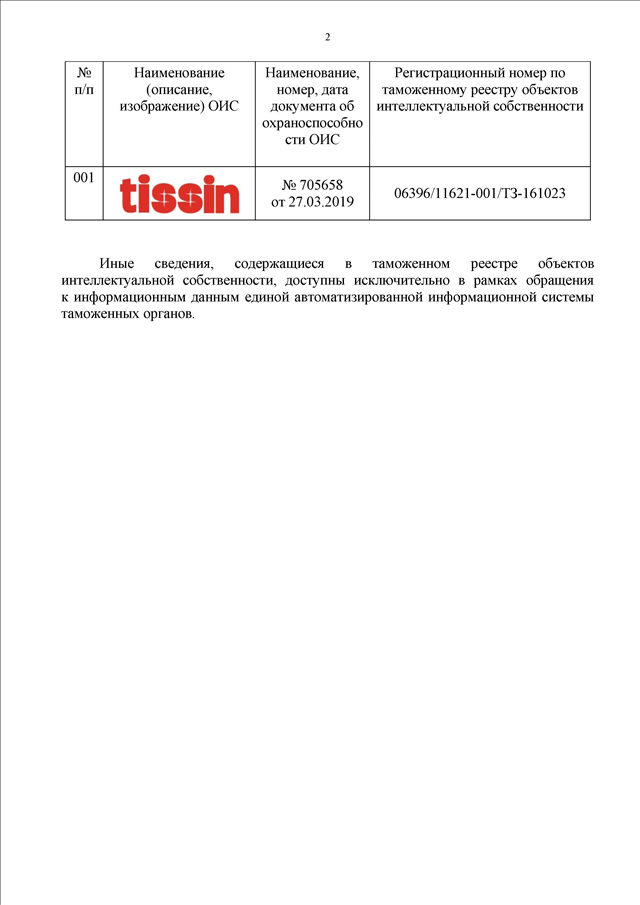 2

| № п/п | Наименование (описание, изображение) ОИС | Наименование, номер, дата документа об охраноспособности ОИС | Регистрационный номер по таможенному реестру объектов интеллектуальной собственности |
|---|---|---|---|
| 001 | tissin | № 705658 от 27.03.2019 | 06396/11621-001/ТЗ-161023 |

Иные сведения, содержащиеся в таможенном реестре объектов интеллектуальной собственности, доступны исключительно в рамках обращения к информационным данным единой автоматизированной информационной системы таможенных органов.